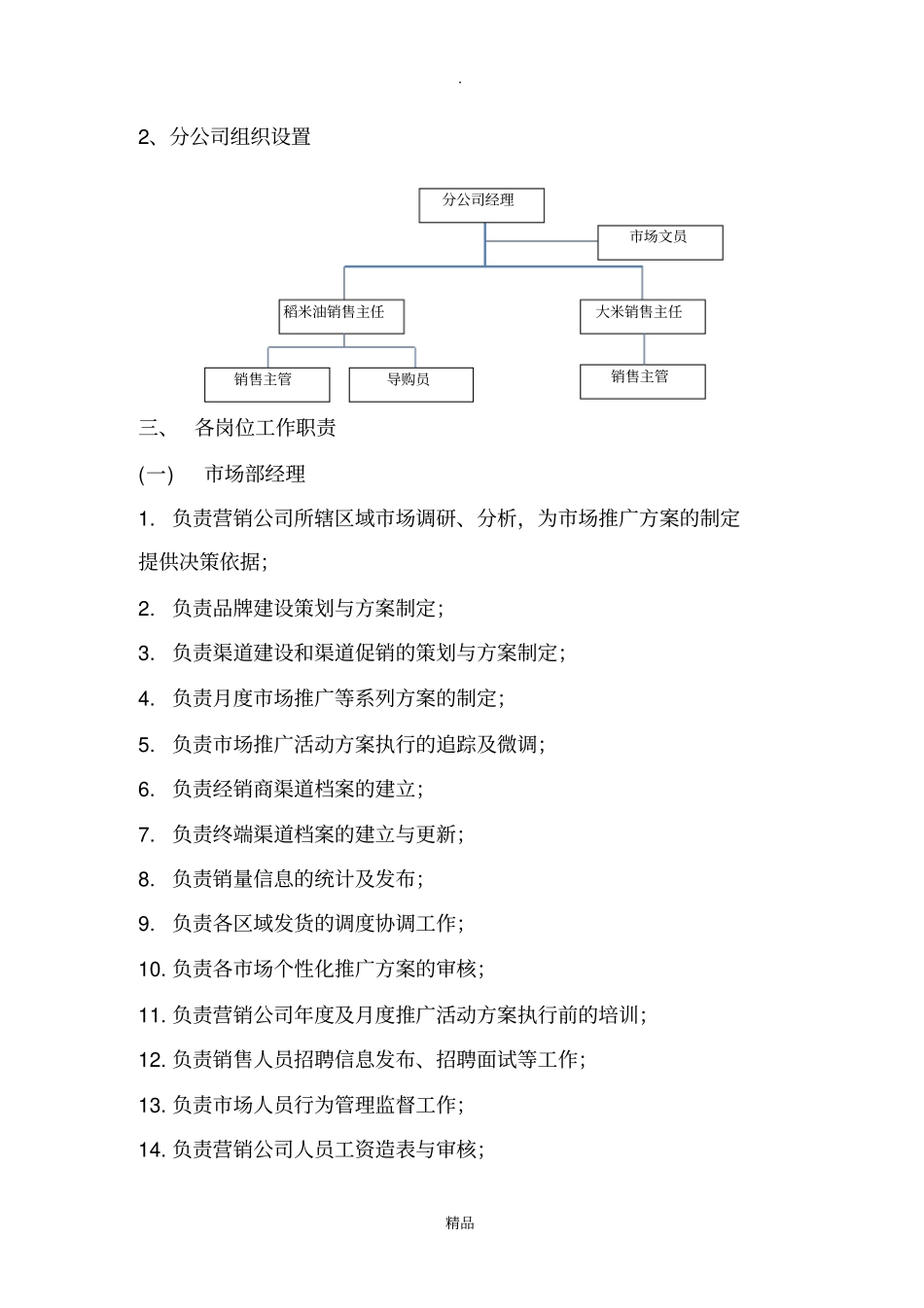 .

2、分公司组织设置

分公司经理

市场文员

稻米油销售主任

大米销售主任

销售主管

导购员

销售主管

三、 各岗位工作职责

(一) 市场部经理

1. 负责营销公司所辖区域市场调研、分析，为市场推广方案的制定提供决策依据；

2. 负责品牌建设策划与方案制定；

3. 负责渠道建设和渠道促销的策划与方案制定；

4. 负责月度市场推广等系列方案的制定；

5. 负责市场推广活动方案执行的追踪及微调；

6. 负责经销商渠道档案的建立；

7. 负责终端渠道档案的建立与更新；

8. 负责销量信息的统计及发布；

9. 负责各区域发货的调度协调工作；

10. 负责各市场个性化推广方案的审核；

11. 负责营销公司年度及月度推广活动方案执行前的培训；

12. 负责销售人员招聘信息发布、招聘面试等工作；

13. 负责市场人员行为管理监督工作；

14. 负责营销公司人员工资造表与审核；

精品